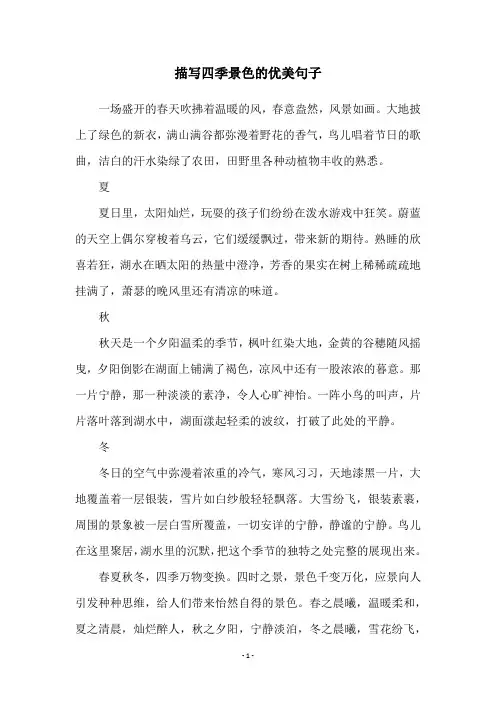 描写四季景色的优美句子

一场盛开的春天吹拂着温暖的风，春意盎然，风景如画。大地披上了绿色的新衣，满山满谷都弥漫着野花的香气，鸟儿唱着节日的歌曲，洁白的汗水染绿了农田，田野里各种动植物丰收的熟悉。

夏

夏日里，太阳灿烂，玩耍的孩子们纷纷在泼水游戏中狂笑。蔚蓝的天空上偶尔穿梭着乌云，它们缓缓飘过，带来新的期待。熟睡的欣喜若狂，湖水在晒太阳的热量中澄净，芳香的果实在树上稀稀疏疏地挂满了，萧瑟的晚风里还有清凉的味道。

秋

秋天是一个夕阳温柔的季节，枫叶红染大地，金黄的谷穗随风摇曳，夕阳倒影在湖面上铺满了褐色，凉风中还有一股浓浓的暮意。那一片宁静，那一种淡淡的素净，令人心旷神怡。一阵小鸟的叫声，片片落叶落到湖水中，湖面漾起轻柔的波纹，打破了此处的平静。

冬

冬日的空气中弥漫着浓重的冷气，寒风习习，天地漆黑一片，大地覆盖着一层银装，雪片如白纱般轻轻飘落。大雪纷飞，银装素裹，周围的景象被一层白雪所覆盖，一切安详的宁静，静谧的宁静。鸟儿在这里聚居，湖水里的沉默，把这个季节的独特之处完整的展现出来。

春夏秋冬，四季万物变换。四时之景，景色千变万化，应景向人引发种种思维，给人们带来怡然自得的景色。春之晨曦，温暖柔和，夏之清晨，灿烂醉人，秋之夕阳，宁静淡泊，冬之晨曦，雪花纷飞，

- 1 -